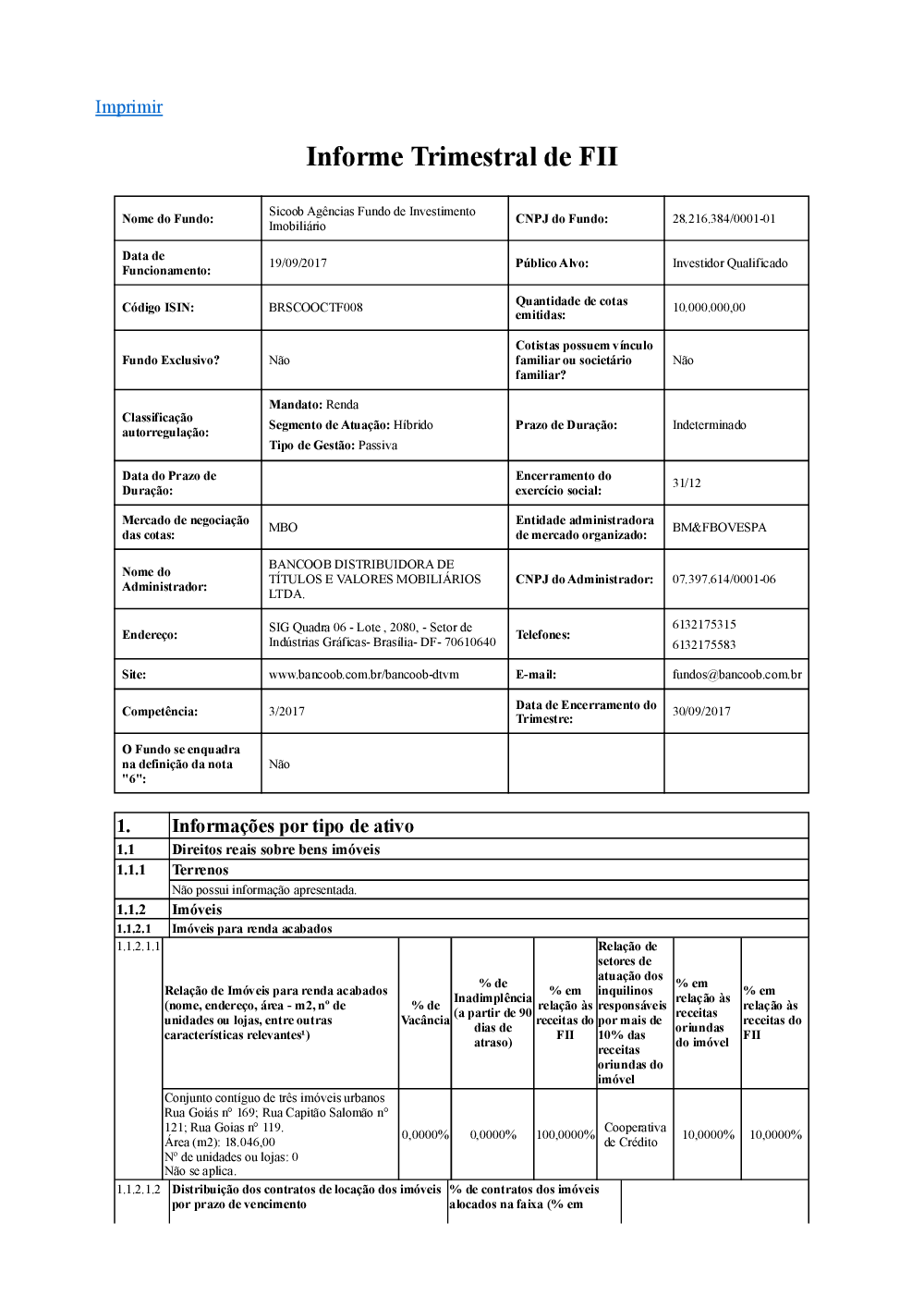 Imprimir

Informe Trimestral de FII

| Nome do Fundo: | Sicoob Agências Fundo de Investimento Imobiliário | CNPJ do Fundo: | 28.216.384/0001-01 |
|---|---|---|---|
| Data de Funcionamento: | 19/09/2017 | Público Alvo: | Investidor Qualificado |
| Código ISIN: | BRSCOOCTF008 | Quantidade de cotas emitidas: | 10.000.000,00 |
| Fundo Exclusivo? | Não | Cotistas possuem vínculo familiar ou societário familiar? | Não |
| Classificação autorregulação: | Mandato: Renda Segmento de Atuação: Híbrido Tipo de Gestão: Passiva | Prazo de Duração: | Indeterminado |
| Data do Prazo de Duração: | | Encerramento do exercício social: | 31/12 |
| Mercado de negociação das cotas: | MBO | Entidade administradora de mercado organizado: | BM&FBOVESPA |
| Nome do Administrador: | BANCOOB DISTRIBUIDORA DE TÍTULOS E VALORES MOBILIÁRIOS LTDA. | CNPJ do Administrador: | 07.397.614/0001-06 |
| Endereço: | SIG Quadra 06 - Lote , 2080, - Setor de Indústrias Gráficas- Brasília- DF- 70610640 | Telefones: | 6132175315 6132175583 |
| Site: | www.bancoob.com.br/bancoob-dtvm | E-mail: | fundos@bancoob.com.br |
| Competência: | 3/2017 | Data de Encerramento do Trimestre: | 30/09/2017 |
| O Fundo se enquadra na definição da nota "6": | Não | | |

| 1. | Informações por tipo de ativo |
|---|---|
| 1.1 | Direitos reais sobre bens imóveis |
| 1.1.1 | Terrenos |
| | Não possui informação apresentada. |
| 1.1.2 | Imóveis |
| 1.1.2.1 | Imóveis para renda acabados |

| 1.1.2.1.1 | Relação de Imóveis para renda acabados (nome, endereço, área - m2, nº de unidades ou lojas, entre outras características relevantes¹) | % de Vacância | % de Inadimplência (a partir de 90 dias de atraso) | % em relação às receitas do FII | Relação de setores de atuação dos inquilinos responsáveis por mais de 10% das receitas oriundas do imóvel | % em relação às receitas oriundas do imóvel | % em relação às receitas do FII |
|---|---|---|---|---|---|---|---|
| | Conjunto contíguo de três imóveis urbanos Rua Goiás nº 169; Rua Capitão Salomão nº 121; Rua Goias nº 119. Área (m2): 18.046,00 Nº de unidades ou lojas: 0 Não se aplica. | 0,0000% | 0,0000% | 100,0000% | Cooperativa de Crédito | 10,0000% | 10,0000% |

| 1.1.2.1.2 | Distribuição dos contratos de locação dos imóveis por prazo de vencimento | % de contratos dos imóveis alocados na faixa (% em | |
|---|---|---|---|